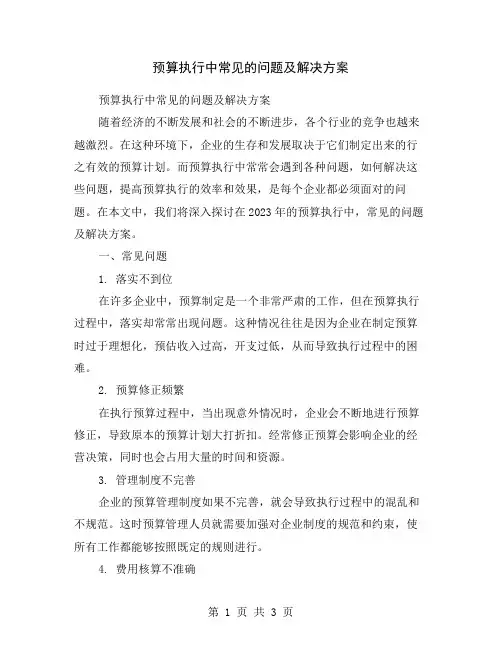 预算执行中常见的问题及解决方案

预算执行中常见的问题及解决方案

随着经济的不断发展和社会的不断进步，各个行业的竞争也越来越激烈。在这种环境下，企业的生存和发展取决于它们制定出来的行之有效的预算计划。而预算执行中常常会遇到各种问题，如何解决这些问题，提高预算执行的效率和效果，是每个企业都必须面对的问题。在本文中，我们将深入探讨在2023年的预算执行中，常见的问题及解决方案。

一、常见问题

1. 落实不到位

在许多企业中，预算制定是一个非常严肃的工作，但在预算执行过程中，落实却常常出现问题。这种情况往往是因为企业在制定预算时过于理想化，预估收入过高，开支过低，从而导致执行过程中的困难。

2. 预算修正频繁

在执行预算过程中，当出现意外情况时，企业会不断地进行预算修正，导致原本的预算计划大打折扣。经常修正预算会影响企业的经营决策，同时也会占用大量的时间和资源。

3. 管理制度不完善

企业的预算管理制度如果不完善，就会导致执行过程中的混乱和不规范。这时预算管理人员就需要加强对企业制度的规范和约束，使所有工作都能够按照既定的规则进行。

4. 费用核算不准确

第 1 页 共 3 页